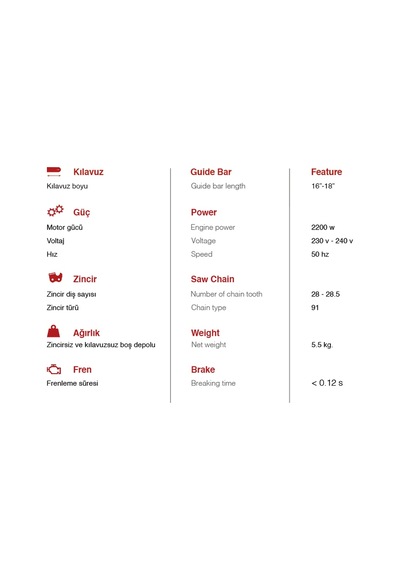 Kılavuz

Kılavuz boyu

Güç

Motor gücü
Voltaj
Hız

Zincir

Zincir diş sayısı
Zincir türü

Ağırlık

Zincirsiz ve kılavuzsuz boş depolu

Fren

Frenleme süresi

Guide Bar

Guide bar length

Power

Engine power
Voltage
Speed

Saw Chain

Number of chain tooth
Chain type

Weight

Net weight

Brake

Breaking time

Feature

16"-18"

2200 w
230 v - 240 v
50 hz

28 - 28.5
91

5.5 kg.

< 0.12 s